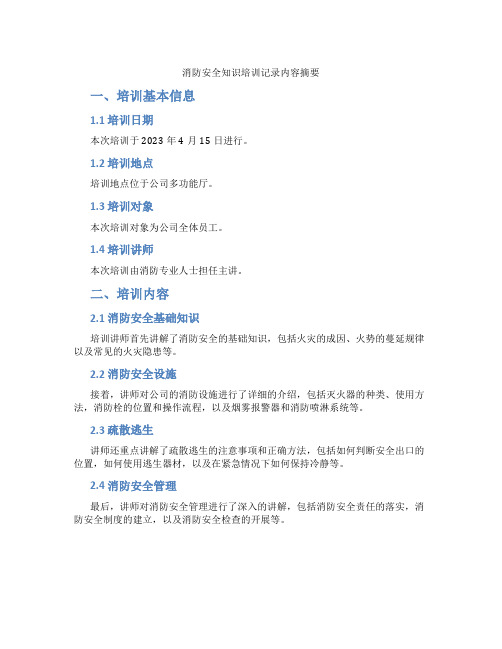 消防安全知识培训记录内容摘要

一、培训基本信息

1.1 培训日期

本次培训于 2023 年 4 月 15 日进行。

1.2 培训地点

培训地点位于公司多功能厅。

1.3 培训对象

本次培训对象为公司全体员工。

1.4 培训讲师

本次培训由消防专业人士担任主讲。

二、培训内容

2.1 消防安全基础知识

培训讲师首先讲解了消防安全的基础知识，包括火灾的成因、火势的蔓延规律以及常见的火灾隐患等。

2.2 消防安全设施

接着，讲师对公司的消防设施进行了详细的介绍，包括灭火器的种类、使用方法，消防栓的位置和操作流程，以及烟雾报警器和消防喷淋系统等。

2.3 疏散逃生

讲师还重点讲解了疏散逃生的注意事项和正确方法，包括如何判断安全出口的位置，如何使用逃生器材，以及在紧急情况下如何保持冷静等。

2.4 消防安全管理

最后，讲师对消防安全管理进行了深入的讲解，包括消防安全责任的落实，消防安全制度的建立，以及消防安全检查的开展等。